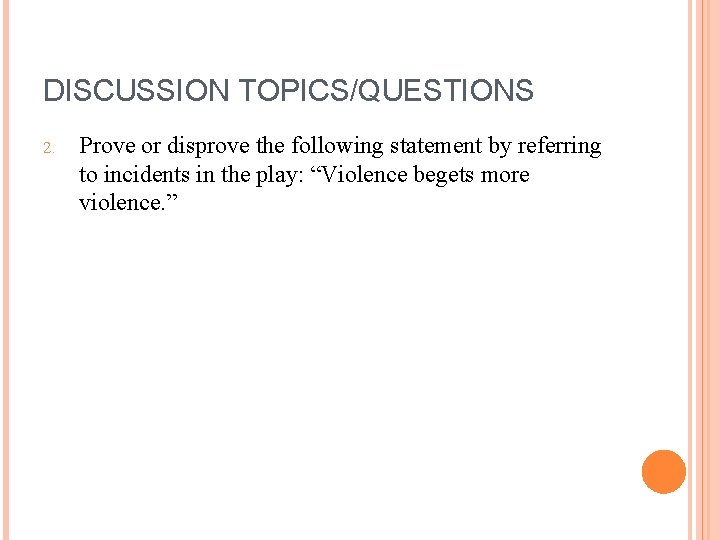 DISCUSSION TOPICS/QUESTIONS

2. Prove or disprove the following statement by referring to incidents in the play: "Violence begets more violence."